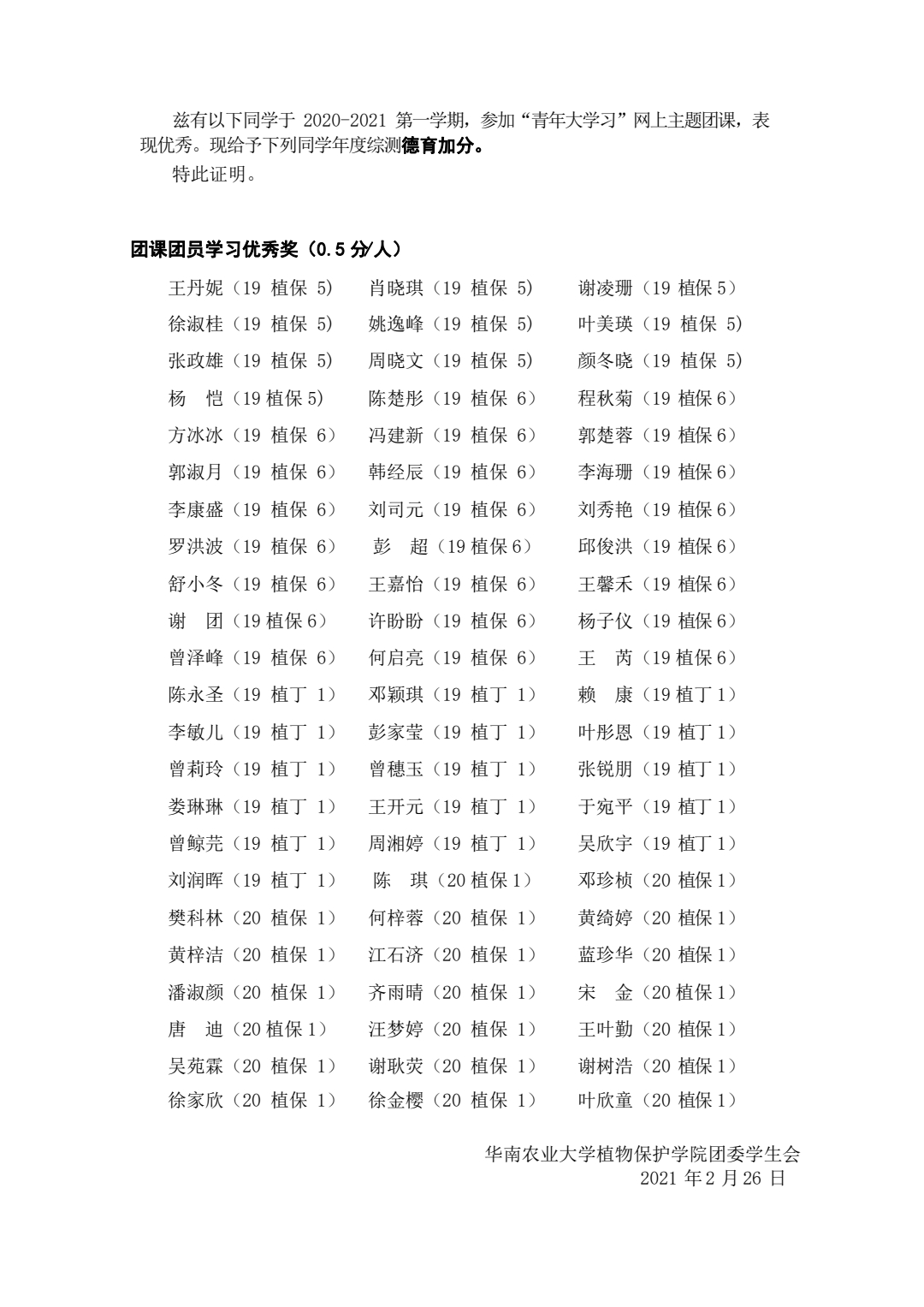 兹有以下同学于 2020-2021 第一学期，参加“青年大学习”网上主题团课，表现优秀。现给予下列同学年度综测德育加分。

特此证明。

团课团员学习优秀奖（0.5 分/人）

王丹妮（19 植保 5） 肖晓琪（19 植保 5） 谢凌珊（19 植保 5）
徐淑桂（19 植保 5） 姚逸峰（19 植保 5） 叶美瑛（19 植保 5）
张政雄（19 植保 5） 周晓文（19 植保 5） 颜冬晓（19 植保 5）
杨 恺（19 植保 5） 陈楚彤（19 植保 6） 程秋菊（19 植保 6）
方冰冰（19 植保 6） 冯建新（19 植保 6） 郭楚蓉（19 植保 6）
郭淑月（19 植保 6） 韩经辰（19 植保 6） 李海珊（19 植保 6）
李康盛（19 植保 6） 刘司元（19 植保 6） 刘秀艳（19 植保 6）
罗洪波（19 植保 6） 彭 超（19 植保 6） 邱俊洪（19 植保 6）
舒小冬（19 植保 6） 王嘉怡（19 植保 6） 王馨禾（19 植保 6）
谢 团（19 植保 6） 许盼盼（19 植保 6） 杨子仪（19 植保 6）
曾泽峰（19 植保 6） 何启亮（19 植保 6） 王 芮（19 植保 6）
陈永圣（19 植丁 1） 邓颖琪（19 植丁 1） 赖 康（19 植丁 1）
李敏儿（19 植丁 1） 彭家莹（19 植丁 1） 叶彤恩（19 植丁 1）
曾莉玲（19 植丁 1） 曾穗玉（19 植丁 1） 张锐朋（19 植丁 1）
娄琳琳（19 植丁 1） 王开元（19 植丁 1） 于宛平（19 植丁 1）
曾鲸芫（19 植丁 1） 周湘婷（19 植丁 1） 吴欣宇（19 植丁 1）
刘润晖（19 植丁 1） 陈 琪（20 植保 1） 邓珍桢（20 植保 1）
樊科林（20 植保 1） 何梓蓉（20 植保 1） 黄绮婷（20 植保 1）
黄梓洁（20 植保 1） 江石济（20 植保 1） 蓝珍华（20 植保 1）
潘淑颜（20 植保 1） 齐雨晴（20 植保 1） 宋 金（20 植保 1）
唐 迪（20 植保 1） 汪梦婷（20 植保 1） 王叶勤（20 植保 1）
吴苑霖（20 植保 1） 谢耿荧（20 植保 1） 谢树浩（20 植保 1）
徐家欣（20 植保 1） 徐金樱（20 植保 1） 叶欣童（20 植保 1）

华南农业大学植物保护学院团委学生会
2021 年 2 月 26 日